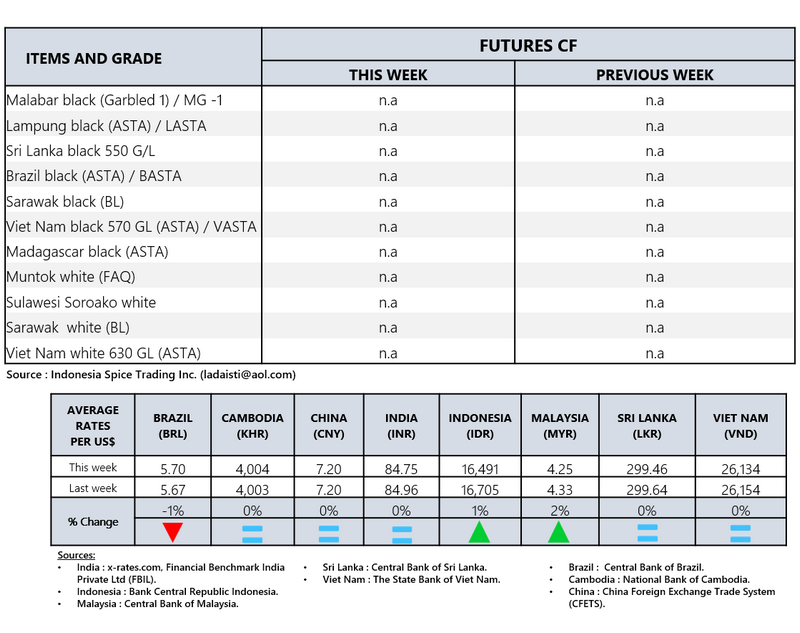 | ITEMS AND GRADE | FUTURES CF | |
|---|---|---|
| | THIS WEEK | PREVIOUS WEEK |
| Malabar black (Garbled 1) / MG -1 | n.a | n.a |
| Lampung black (ASTA) / LASTA | n.a | n.a |
| Sri Lanka black 550 G/L | n.a | n.a |
| Brazil black (ASTA) / BASTA | n.a | n.a |
| Sarawak black (BL) | n.a | n.a |
| Viet Nam black 570 GL (ASTA) / VASTA | n.a | n.a |
| Madagascar black (ASTA) | n.a | n.a |
| Muntok white (FAQ) | n.a | n.a |
| Sulawesi Soroako white | n.a | n.a |
| Sarawak white (BL) | n.a | n.a |
| Viet Nam white 630 GL (ASTA) | n.a | n.a |

Source : Indonesia Spice Trading Inc. (ladaisti@aol.com)

| AVERAGE RATES PER US$ | BRAZIL (BRL) | CAMBODIA (KHR) | CHINA (CNY) | INDIA (INR) | INDONESIA (IDR) | MALAYSIA (MYR) | SRI LANKA (LKR) | VIET NAM (VND) |
|---|---|---|---|---|---|---|---|---|
| This week | 5.70 | 4,004 | 7.20 | 84.75 | 16,491 | 4.25 | 299.46 | 26,134 |
| Last week | 5.67 | 4,003 | 7.20 | 84.96 | 16,705 | 4.33 | 299.64 | 26,154 |
| % Change | -1% | 0% | 0% | 0% | 1% | 2% | 0% | 0% |

Sources:
• India : x-rates.com, Financial Benchmark India Private Ltd (FBIL).
• Indonesia : Bank Central Republic Indonesia.
• Malaysia : Central Bank of Malaysia.
• Sri Lanka : Central Bank of Sri Lanka.
• Viet Nam : The State Bank of Viet Nam.
• Brazil : Central Bank of Brazil.
• Cambodia : National Bank of Cambodia.
• China : China Foreign Exchange Trade System (CFETS).